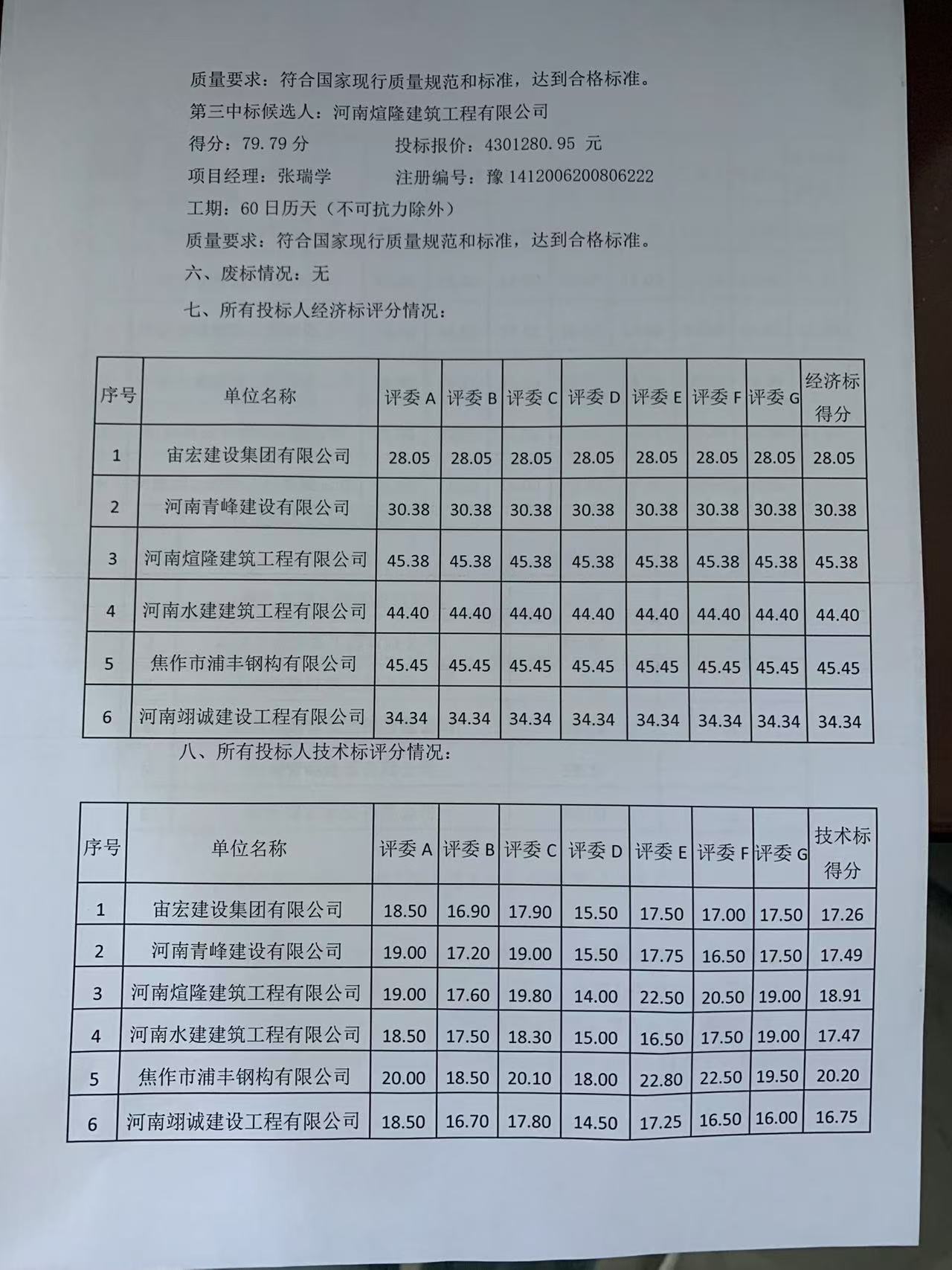 质量要求：符合国家现行质量规范和标准，达到合格标准。

第三中标候选人：河南煊隆建筑工程有限公司

得分：79.79 分　　投标报价：4301280.95 元

项目经理：张瑞学　　注册编号：豫 1412006200806222

工期：60 日历天（不可抗力除外）

质量要求：符合国家现行质量规范和标准，达到合格标准。

六、废标情况：无

七、所有投标人经济标评分情况：

| 序号 | 单位名称 | 评委 A | 评委 B | 评委 C | 评委 D | 评委 E | 评委 F | 评委 G | 经济标得分 |
|---|---|---|---|---|---|---|---|---|---|
| 1 | 宙宏建设集团有限公司 | 28.05 | 28.05 | 28.05 | 28.05 | 28.05 | 28.05 | 28.05 | 28.05 |
| 2 | 河南青峰建设有限公司 | 30.38 | 30.38 | 30.38 | 30.38 | 30.38 | 30.38 | 30.38 | 30.38 |
| 3 | 河南煊隆建筑工程有限公司 | 45.38 | 45.38 | 45.38 | 45.38 | 45.38 | 45.38 | 45.38 | 45.38 |
| 4 | 河南水建建筑工程有限公司 | 44.40 | 44.40 | 44.40 | 44.40 | 44.40 | 44.40 | 44.40 | 44.40 |
| 5 | 焦作市浦丰钢构有限公司 | 45.45 | 45.45 | 45.45 | 45.45 | 45.45 | 45.45 | 45.45 | 45.45 |
| 6 | 河南翊诚建设工程有限公司 | 34.34 | 34.34 | 34.34 | 34.34 | 34.34 | 34.34 | 34.34 | 34.34 |

八、所有投标人技术标评分情况：

| 序号 | 单位名称 | 评委 A | 评委 B | 评委 C | 评委 D | 评委 E | 评委 F | 评委 G | 技术标得分 |
|---|---|---|---|---|---|---|---|---|---|
| 1 | 宙宏建设集团有限公司 | 18.50 | 16.90 | 17.90 | 15.50 | 17.50 | 17.00 | 17.50 | 17.26 |
| 2 | 河南青峰建设有限公司 | 19.00 | 17.20 | 19.00 | 15.50 | 17.75 | 16.50 | 17.50 | 17.49 |
| 3 | 河南煊隆建筑工程有限公司 | 19.00 | 17.60 | 19.80 | 14.00 | 22.50 | 20.50 | 19.00 | 18.91 |
| 4 | 河南水建建筑工程有限公司 | 18.50 | 17.50 | 18.30 | 15.00 | 16.50 | 17.50 | 19.00 | 17.47 |
| 5 | 焦作市浦丰钢构有限公司 | 20.00 | 18.50 | 20.10 | 18.00 | 22.80 | 22.50 | 19.50 | 20.20 |
| 6 | 河南翊诚建设工程有限公司 | 18.50 | 16.70 | 17.80 | 14.50 | 17.25 | 16.50 | 16.00 | 16.75 |